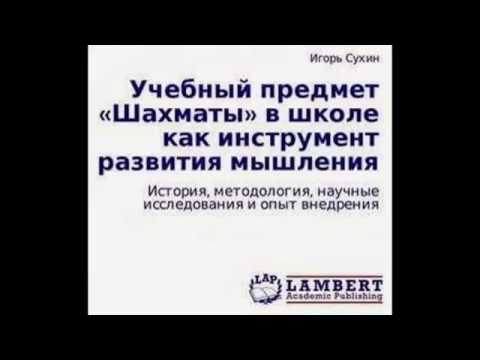 Игорь Сухин

Учебный предмет «Шахматы» в школе как инструмент развития мышления

История, методология, научные исследования и опыт внедрения

LAP LAMBERT Academic Publishing